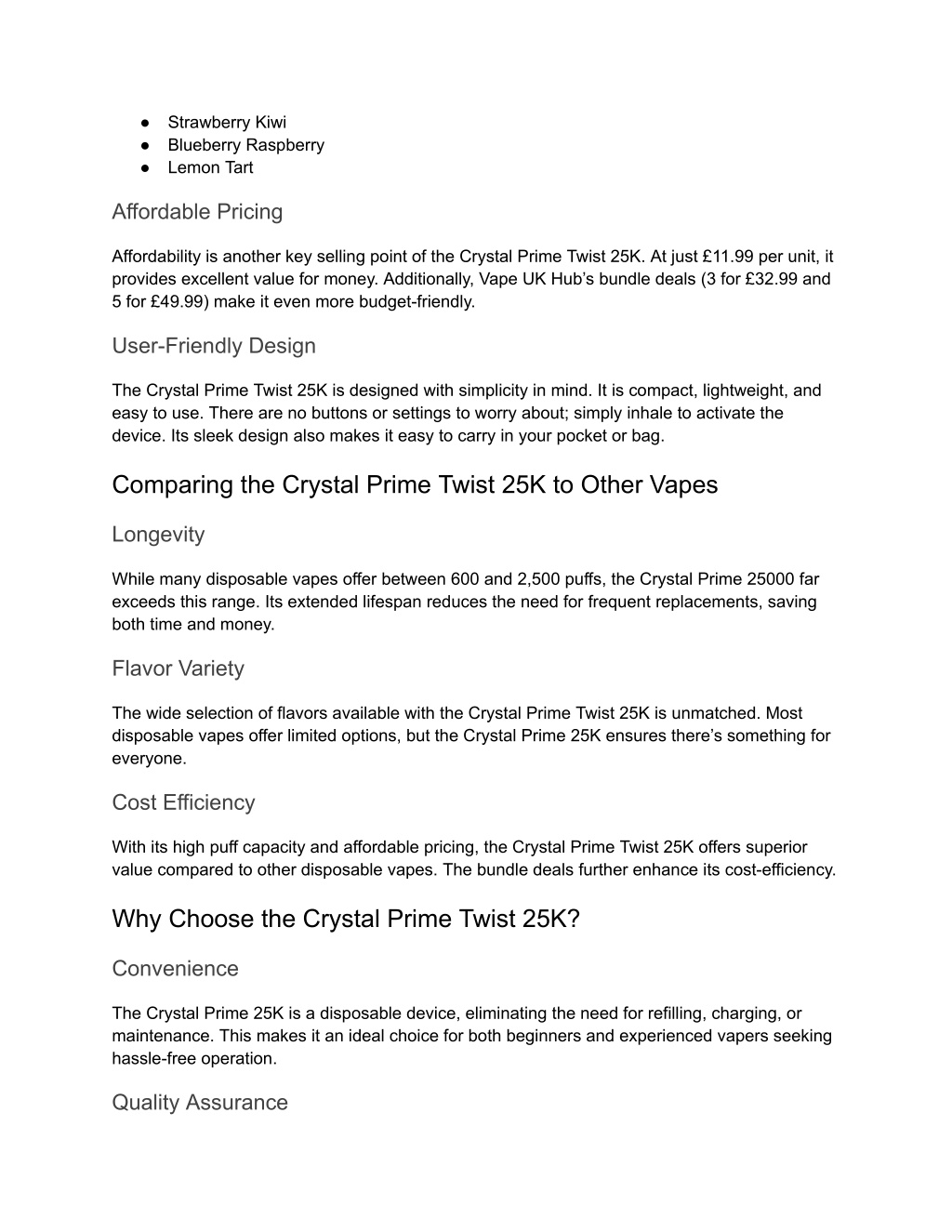 ● Strawberry Kiwi
● Blueberry Raspberry
● Lemon Tart

Affordable Pricing

Affordability is another key selling point of the Crystal Prime Twist 25K. At just £11.99 per unit, it provides excellent value for money. Additionally, Vape UK Hub's bundle deals (3 for £32.99 and 5 for £49.99) make it even more budget-friendly.

User-Friendly Design

The Crystal Prime Twist 25K is designed with simplicity in mind. It is compact, lightweight, and easy to use. There are no buttons or settings to worry about; simply inhale to activate the device. Its sleek design also makes it easy to carry in your pocket or bag.

Comparing the Crystal Prime Twist 25K to Other Vapes

Longevity

While many disposable vapes offer between 600 and 2,500 puffs, the Crystal Prime 25000 far exceeds this range. Its extended lifespan reduces the need for frequent replacements, saving both time and money.

Flavor Variety

The wide selection of flavors available with the Crystal Prime Twist 25K is unmatched. Most disposable vapes offer limited options, but the Crystal Prime 25K ensures there's something for everyone.

Cost Efficiency

With its high puff capacity and affordable pricing, the Crystal Prime Twist 25K offers superior value compared to other disposable vapes. The bundle deals further enhance its cost-efficiency.

Why Choose the Crystal Prime Twist 25K?

Convenience

The Crystal Prime 25K is a disposable device, eliminating the need for refilling, charging, or maintenance. This makes it an ideal choice for both beginners and experienced vapers seeking hassle-free operation.

Quality Assurance